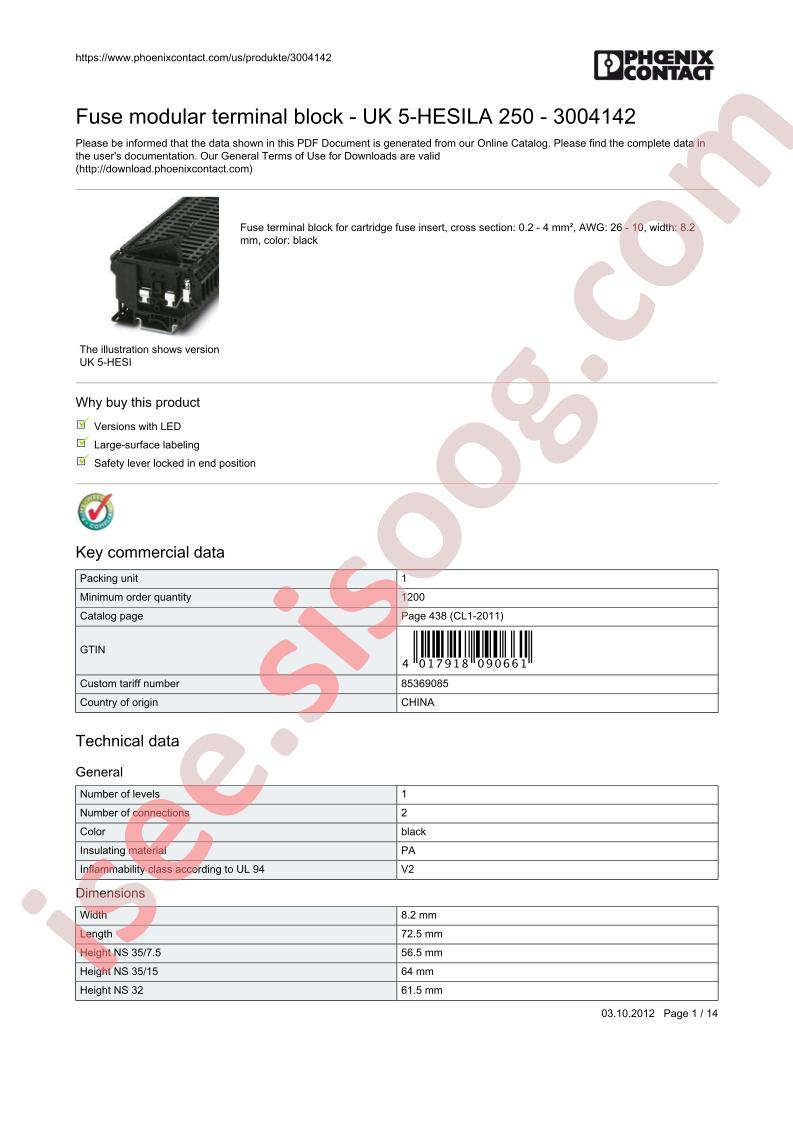 https://www.phoenixcontact.com/us/produkte/3004142

PHOENIX CONTACT

Fuse modular terminal block - UK 5-HESILA 250 - 3004142

Please be informed that the data shown in this PDF Document is generated from our Online Catalog. Please find the complete data in the user's documentation. Our General Terms of Use for Downloads are valid (http://download.phoenixcontact.com)

Fuse terminal block for cartridge fuse insert, cross section: 0.2 - 4 mm², AWG: 26 - 10, width: 8.2 mm, color: black

The illustration shows version UK 5-HESI

Why buy this product

Versions with LED
Large-surface labeling
Safety lever locked in end position

Key commercial data

| Packing unit | 1 |
|---|---|
| Minimum order quantity | 1200 |
| Catalog page | Page 438 (CL1-2011) |
| GTIN | 4 017918 090661 |
| Custom tariff number | 85369085 |
| Country of origin | CHINA |

Technical data

General

| Number of levels | 1 |
|---|---|
| Number of connections | 2 |
| Color | black |
| Insulating material | PA |
| Inflammability class according to UL 94 | V2 |

Dimensions

| Width | 8.2 mm |
|---|---|
| Length | 72.5 mm |
| Height NS 35/7.5 | 56.5 mm |
| Height NS 35/15 | 64 mm |
| Height NS 32 | 61.5 mm |

03.10.2012 Page 1 / 14

isee.sisoog.com